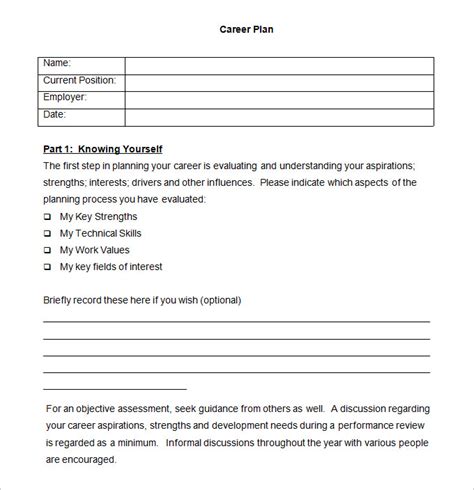 Career Plan

| Name: | |
|---|---|
| Current Position: | |
| Employer: | |
| Date: | |

Part 1: Knowing Yourself

The first step in planning your career is evaluating and understanding your aspirations; strengths; interests; drivers and other influences. Please indicate which aspects of the planning process you have evaluated:

❑ My Key Strengths
❑ My Technical Skills
❑ My Work Values
❑ My key fields of interest

Briefly record these here if you wish (optional)

For an objective assessment, seek guidance from others as well. A discussion regarding your career aspirations, strengths and development needs during a performance review is regarded as a minimum. Informal discussions throughout the year with various people are encouraged.